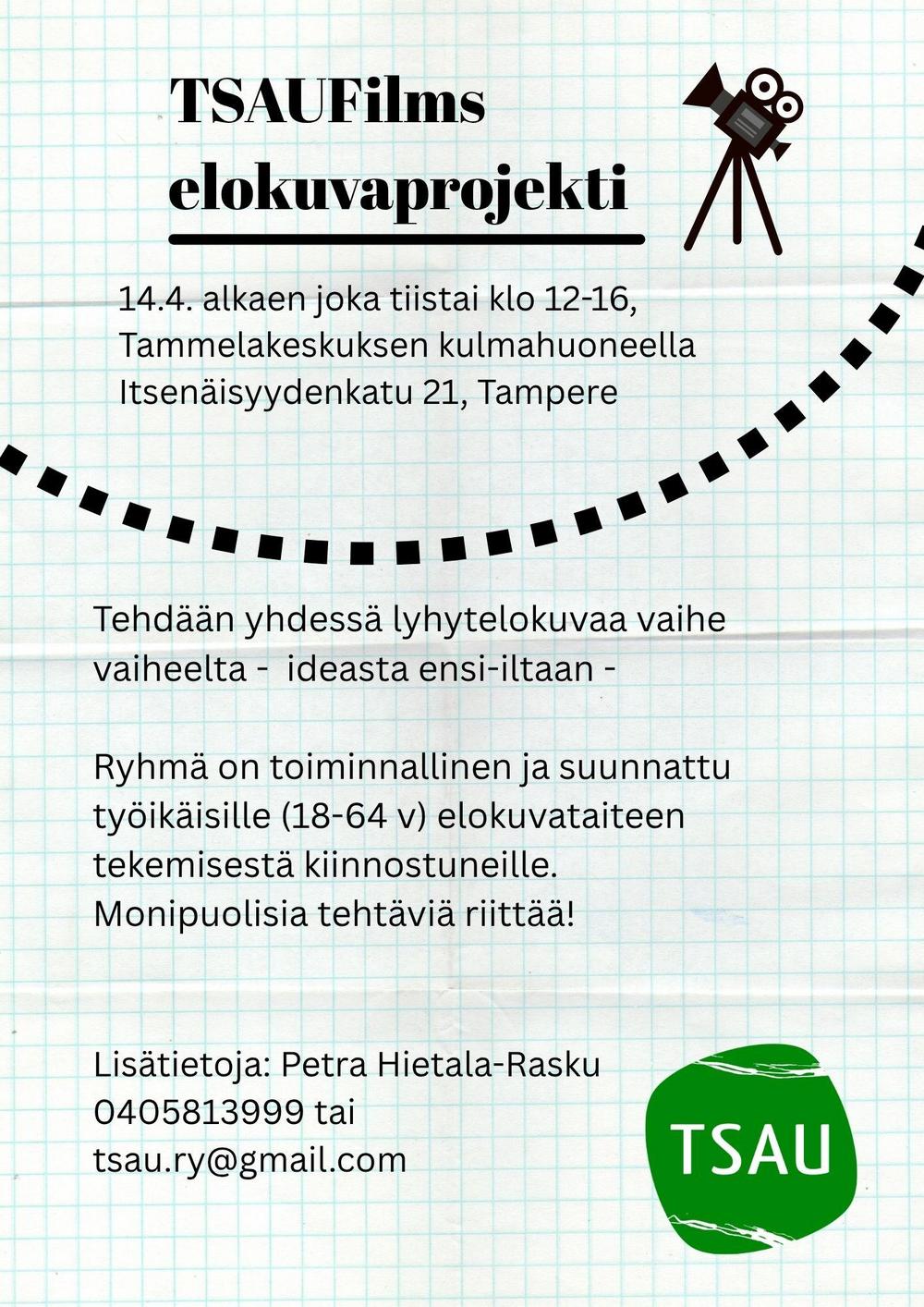 TSAUFilms
elokuvaprojekti

14.4. alkaen joka tiistai klo 12-16,
Tammelakeskuksen kulmahuoneella
Itsenäisyydenkatu 21, Tampere

Tehdään yhdessä lyhytelokuvaa vaihe vaiheelta -  ideasta ensi-iltaan -

Ryhmä on toiminnallinen ja suunnattu työikäisille (18-64 v) elokuvataiteen tekemisestä kiinnostuneille. Monipuolisia tehtäviä riittää!

Lisätietoja: Petra Hietala-Rasku
0405813999 tai
tsau.ry@gmail.com

TSAU